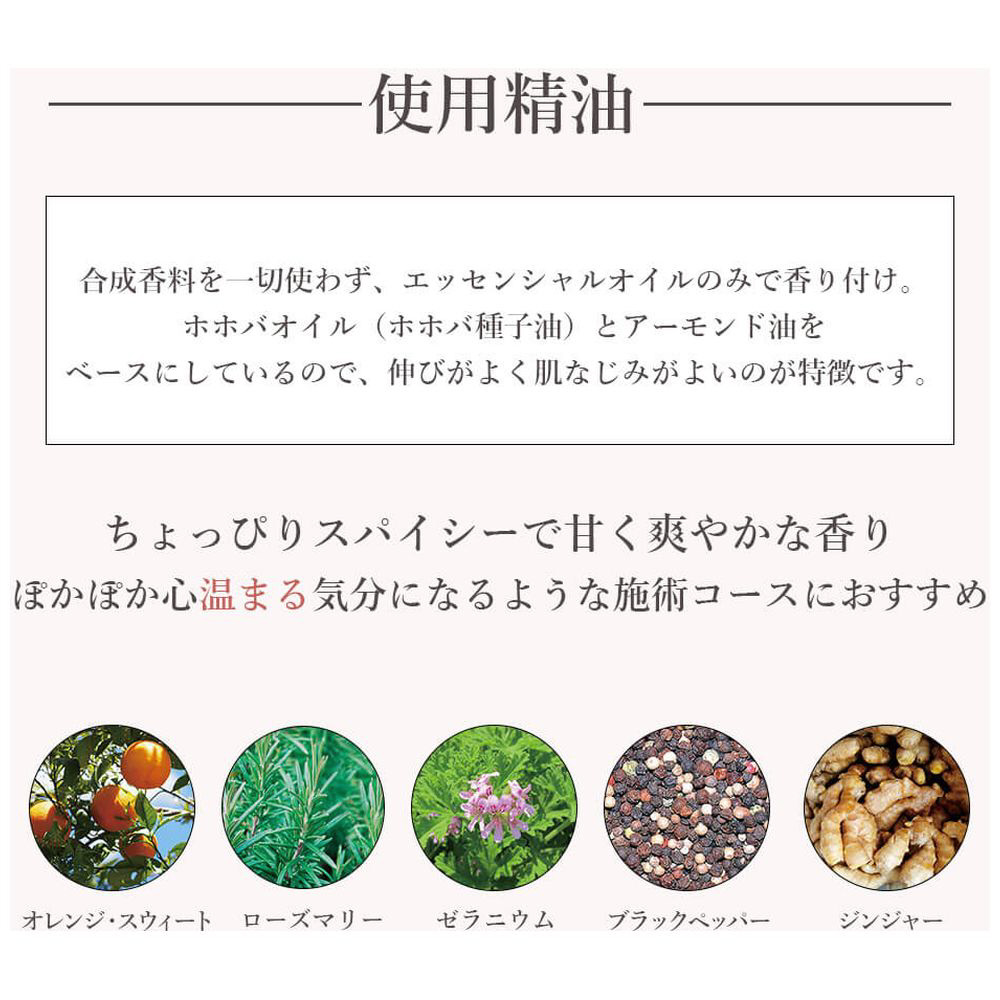 使用精油

合成香料を一切使わず、エッセンシャルオイルのみで香り付け。
ホホバオイル（ホホバ種子油）とアーモンド油を
ベースにしているので、伸びがよく肌なじみがよいのが特徴です。

ちょっぴりスパイシーで甘く爽やかな香り
ぽかぽか心温まる気分になるような施術コースにおすすめ

オレンジ・スウィート
ローズマリー
ゼラニウム
ブラックペッパー
ジンジャー